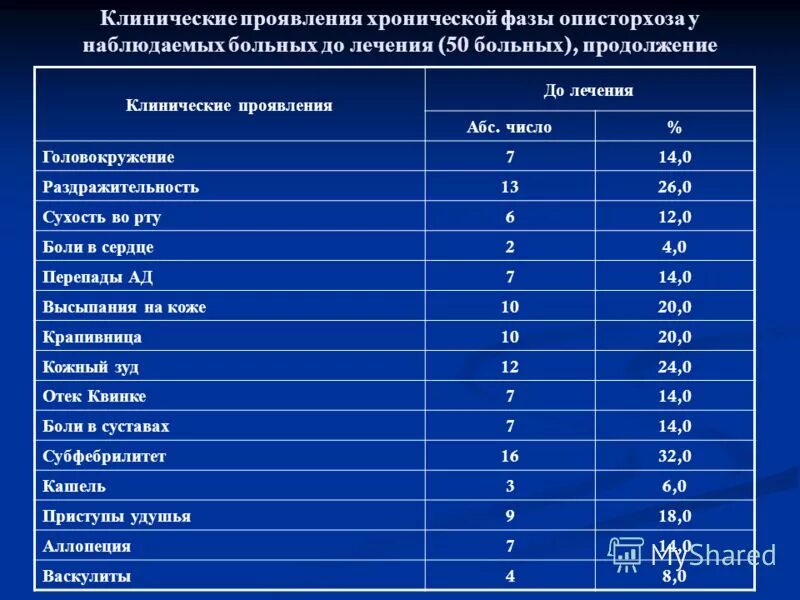 Клинические проявления хронической фазы описторхоза у наблюдаемых больных до лечения (50 больных), продолжение

| Клинические проявления | До лечения | |
|---|---|---|
| | Абс. число | % |
| Головокружение | 7 | 14,0 |
| Раздражительность | 13 | 26,0 |
| Сухость во рту | 6 | 12,0 |
| Боли в сердце | 2 | 4,0 |
| Перепады АД | 7 | 14,0 |
| Высыпания на коже | 10 | 20,0 |
| Крапивница | 10 | 20,0 |
| Кожный зуд | 12 | 24,0 |
| Отек Квинке | 7 | 14,0 |
| Боли в суставах | 7 | 14,0 |
| Субфебрилитет | 16 | 32,0 |
| Кашель | 3 | 6,0 |
| Приступы удушья | 9 | 18,0 |
| Аллопеция | 7 | 14,0 |
| Васкулиты | 4 | 8,0 |

MyShared